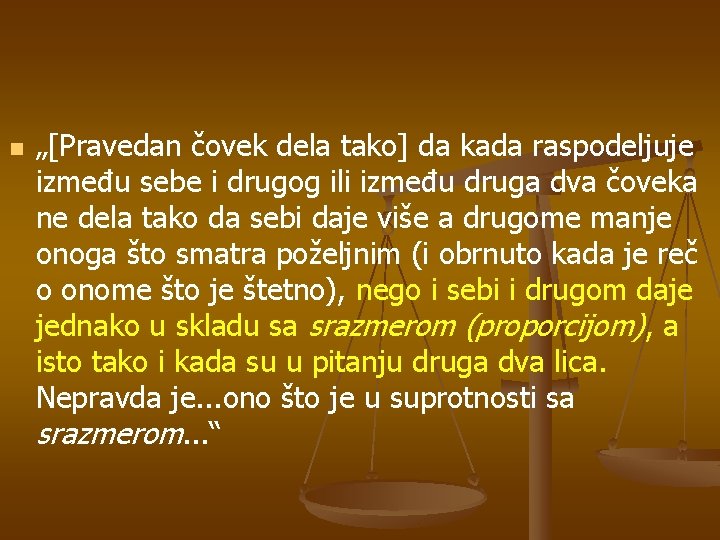 „[Pravedan čovek dela tako] da kada raspodeljuje između sebe i drugog ili između druga dva čoveka ne dela tako da sebi daje više a drugome manje onoga što smatra poželjnim (i obrnuto kada je reč o onome što je štetno), nego i sebi i drugom daje jednako u skladu sa srazmerom (proporcijom), a isto tako i kada su u pitanju druga dva lica. Nepravda je...ono što je u suprotnosti sa srazmerom...“